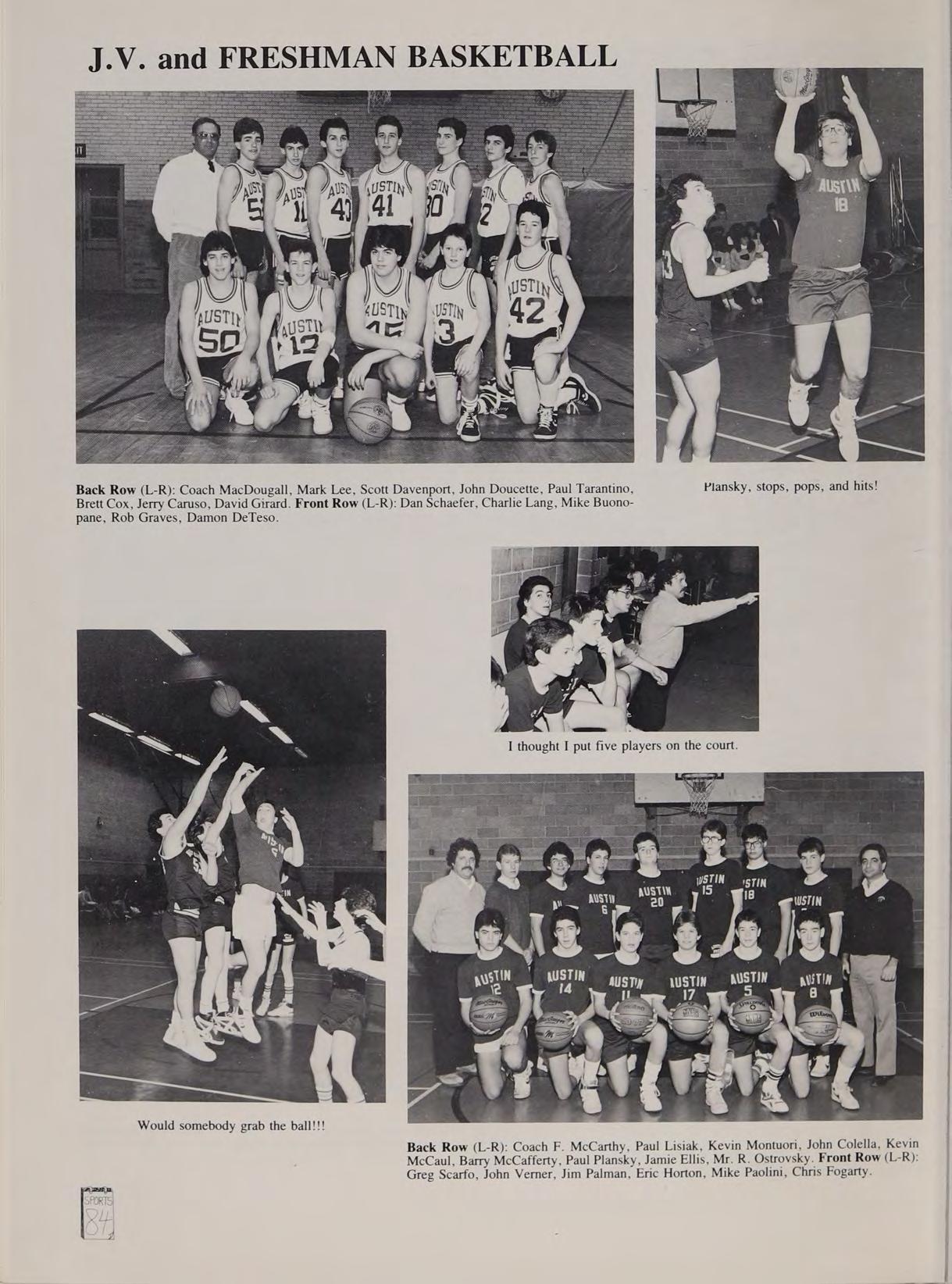 J.V. and FRESHMAN BASKETBALL

Back Row (L-R): Coach MacDougall, Mark Lee, Scott Davenport, John Doucette, Paul Tarantino, Brett Cox, Jerry Caruso, David Girard. Front Row (L-R): Dan Schaefer, Charlie Lang, Mike Buonopane, Rob Graves, Damon DeTeso.

Plansky, stops, pops, and hits!

I thought I put five players on the court.

Would somebody grab the ball!!!

Back Row (L-R): Coach F. McCarthy, Paul Lisiak, Kevin Montuori, John Colella, Kevin McCaul, Barry McCafferty, Paul Plansky, Jamie Ellis, Mr. R. Ostrovsky. Front Row (L-R): Greg Scarfo, John Verner, Jim Palman, Eric Horton, Mike Paolini, Chris Fogarty.

SPORTS 84